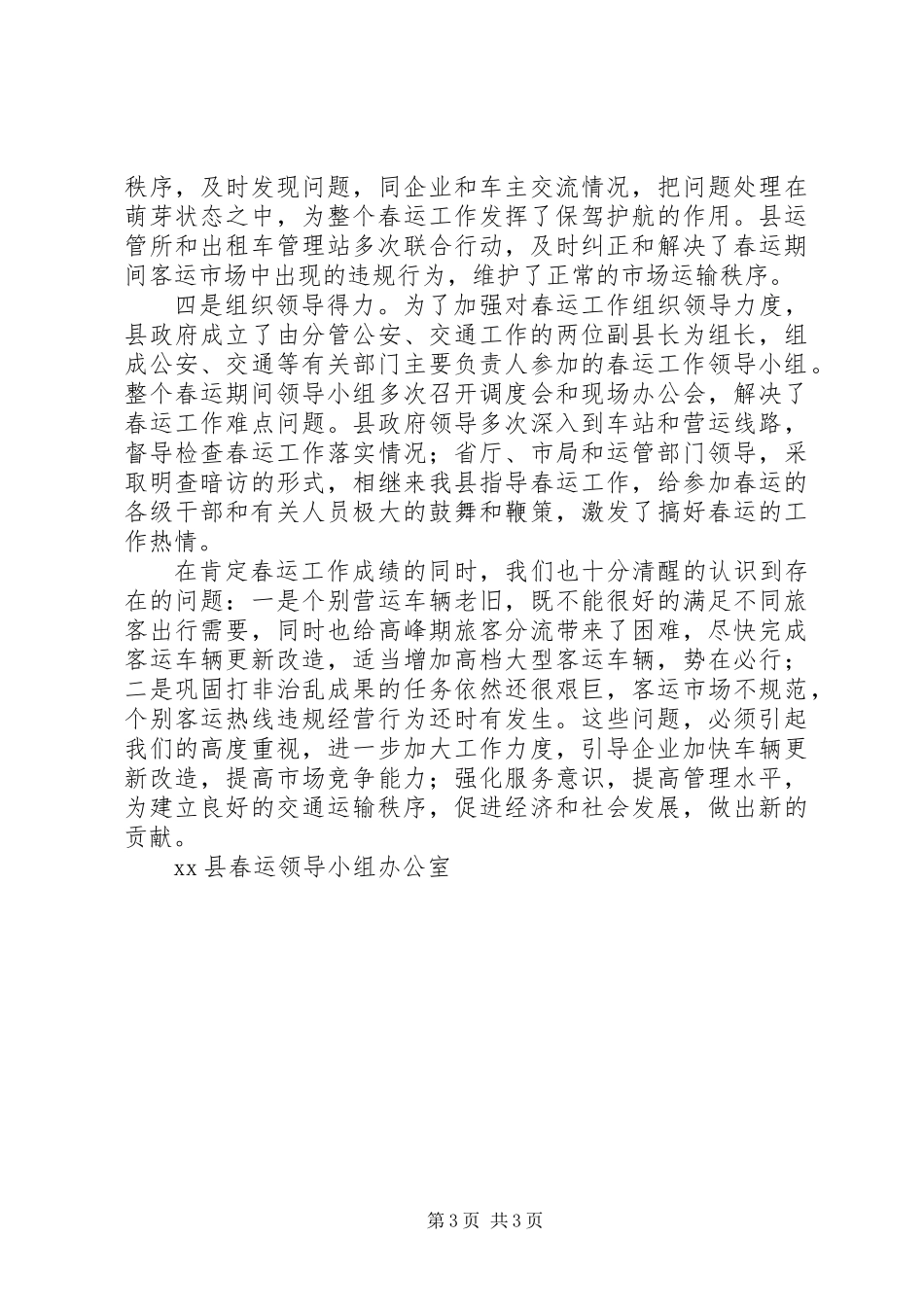 秩序，及时发现问题，同企业和车主交流情况，把问题处理在萌芽状态之中，为整个春运工作发挥了保驾护航的作用。县运管所和出租车管理站多次联合行动，及时纠正和解决了春运期间客运市场中出现的违规行为，维护了正常的市场运输秩序。

四是组织领导得力。为了加强对春运工作组织领导力度，县政府成立了由分管公安、交通工作的两位副县长为组长，组成公安、交通等有关部门主要负责人参加的春运工作领导小组。整个春运期间领导小组多次召开调度会和现场办公会，解决了春运工作难点问题。县政府领导多次深入到车站和营运线路，督导检查春运工作落实情况；省厅、市局和运管部门领导，采取明查暗访的形式，相继来我县指导春运工作，给参加春运的各级干部和有关人员极大的鼓舞和鞭策，激发了搞好春运的工作热情。

在肯定春运工作成绩的同时，我们也十分清醒的认识到存在的问题：一是个别营运车辆老旧，既不能很好的满足不同旅客出行需要，同时也给高峰期旅客分流带来了困难，尽快完成客运车辆更新改造，适当增加高档大型客运车辆，势在必行；二是巩固打非治乱成果的任务依然还很艰巨，客运市场不规范，个别客运热线违规经营行为还时有发生。这些问题，必须引起我们的高度重视，进一步加大工作力度，引导企业加快车辆更新改造，提高市场竞争能力；强化服务意识，提高管理水平，为建立良好的交通运输秩序，促进经济和社会发展，做出新的贡献。

xx 县春运领导小组办公室

第 3 页 共 3 页